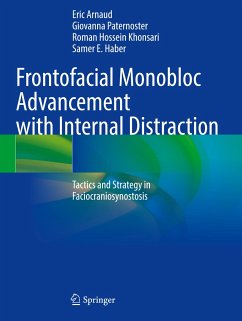 Eric Arnaud
Giovanna Paternoster
Roman Hossein Khonsari
Samer E. Haber

Frontofacial Monobloc Advancement with Internal Distraction

Tactics and Strategy in Faciocraniosynostosis

Springer